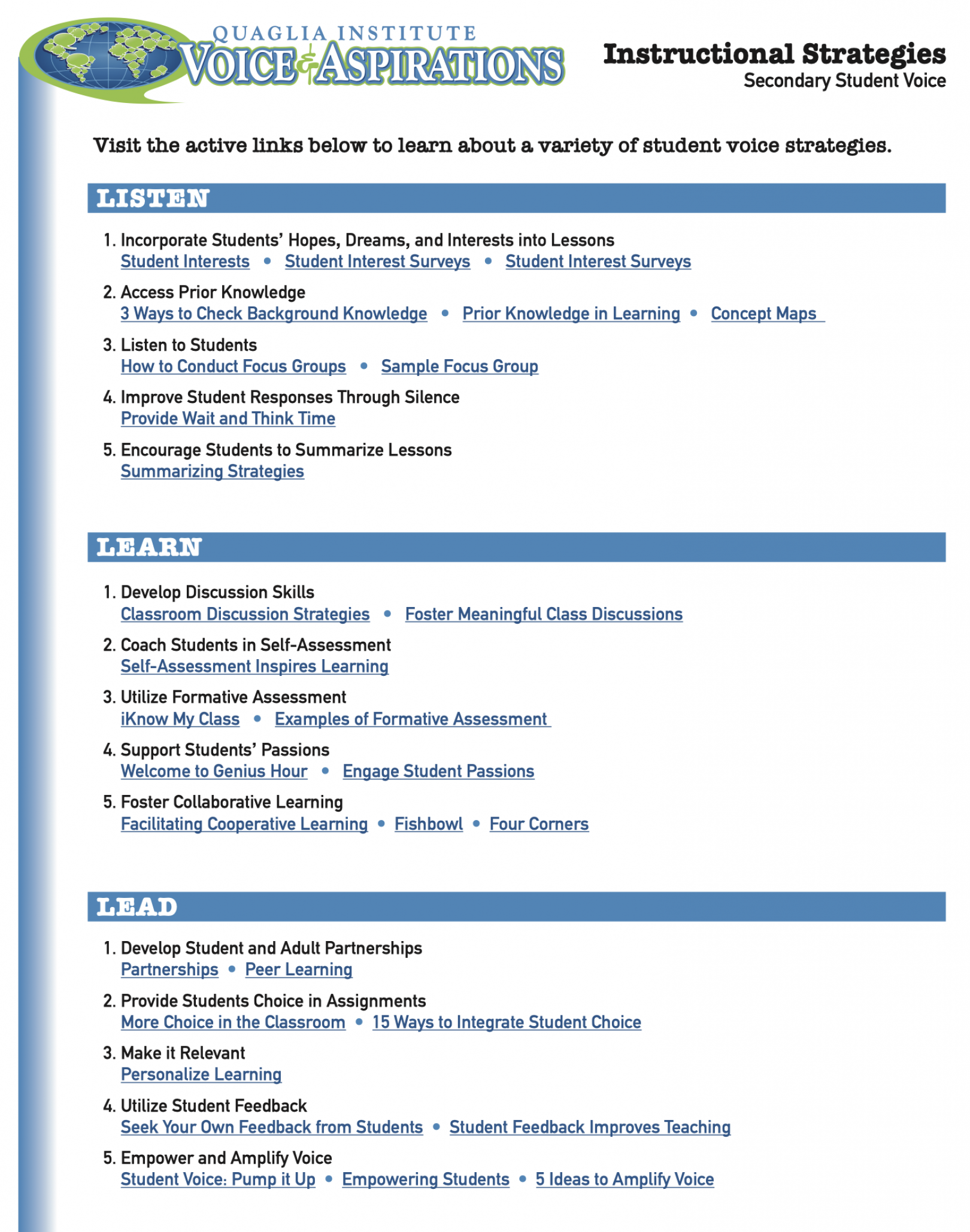 QUAGLIA INSTITUTE
VOICE & ASPIRATIONS

Instructional Strategies
Secondary Student Voice

Visit the active links below to learn about a variety of student voice strategies.

LISTEN

1. Incorporate Students' Hopes, Dreams, and Interests into Lessons
Student Interests • Student Interest Surveys • Student Interest Surveys

2. Access Prior Knowledge
3 Ways to Check Background Knowledge • Prior Knowledge in Learning • Concept Maps

3. Listen to Students
How to Conduct Focus Groups • Sample Focus Group

4. Improve Student Responses Through Silence
Provide Wait and Think Time

5. Encourage Students to Summarize Lessons
Summarizing Strategies

LEARN

1. Develop Discussion Skills
Classroom Discussion Strategies • Foster Meaningful Class Discussions

2. Coach Students in Self-Assessment
Self-Assessment Inspires Learning

3. Utilize Formative Assessment
iKnow My Class • Examples of Formative Assessment

4. Support Students' Passions
Welcome to Genius Hour • Engage Student Passions

5. Foster Collaborative Learning
Facilitating Cooperative Learning • Fishbowl • Four Corners

LEAD

1. Develop Student and Adult Partnerships
Partnerships • Peer Learning

2. Provide Students Choice in Assignments
More Choice in the Classroom • 15 Ways to Integrate Student Choice

3. Make it Relevant
Personalize Learning

4. Utilize Student Feedback
Seek Your Own Feedback from Students • Student Feedback Improves Teaching

5. Empower and Amplify Voice
Student Voice: Pump it Up • Empowering Students • 5 Ideas to Amplify Voice